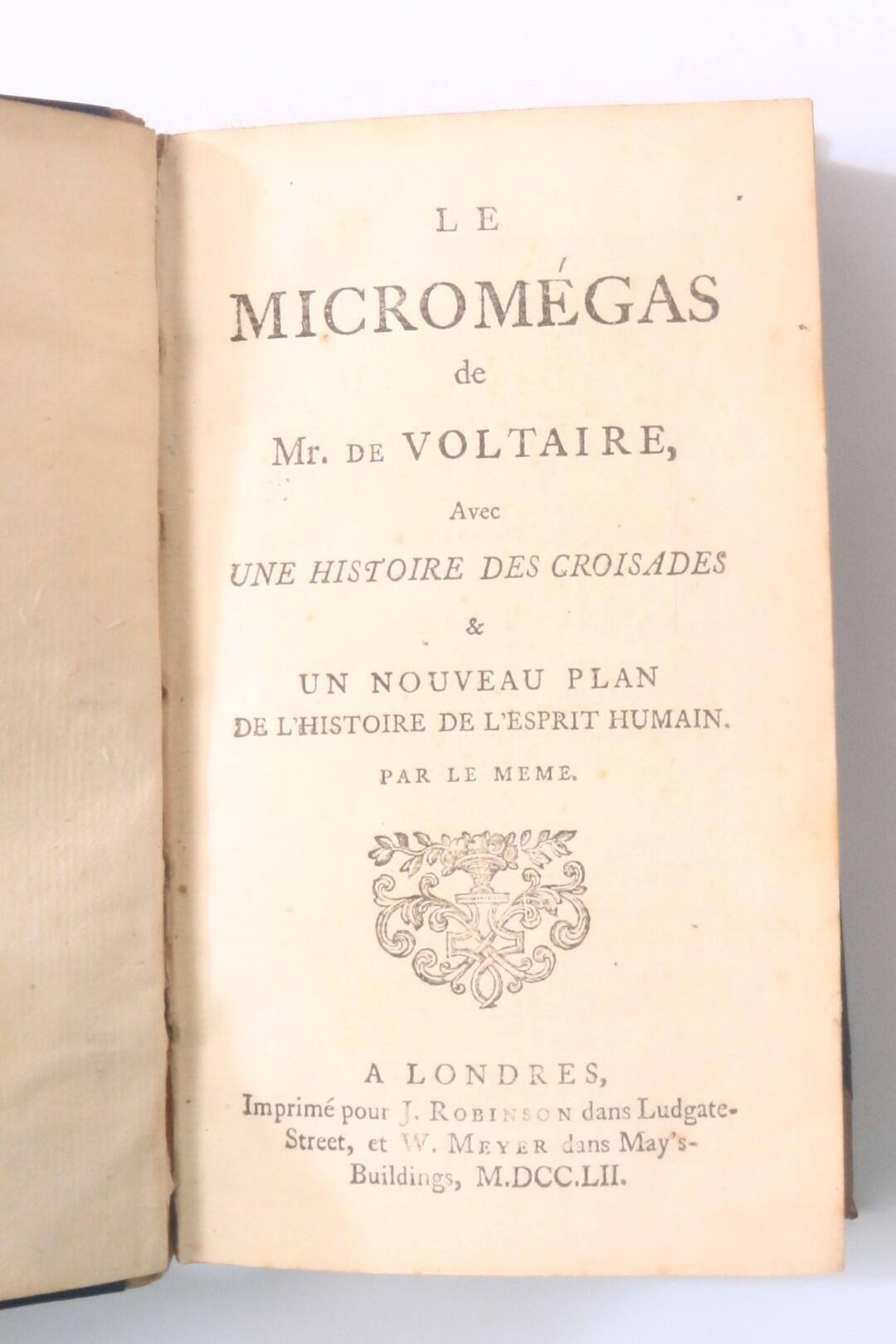 LE

MICROMÉGAS

de

Mr. DE VOLTAIRE,

Avec

UNE HISTOIRE DES CROISADES

&

UN NOUVEAU PLAN
DE L'HISTOIRE DE L'ESPRIT HUMAIN.

PAR LE MEME.

A LONDRES,
Imprimé pour J. ROBINSON dans Ludgate-Street, et W. MEYER dans May's-Buildings, M.DCC.LII.